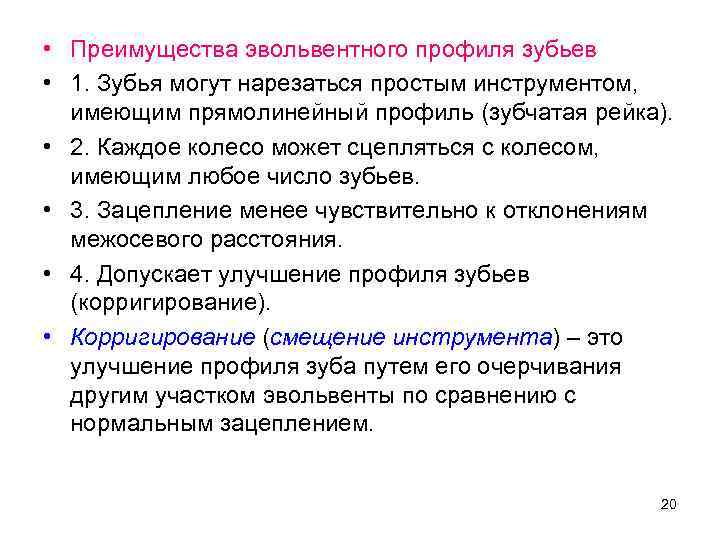 • Преимущества эвольвентного профиля зубьев

• 1. Зубья могут нарезаться простым инструментом, имеющим прямолинейный профиль (зубчатая рейка).

• 2. Каждое колесо может сцепляться с колесом, имеющим любое число зубьев.

• 3. Зацепление менее чувствительно к отклонениям межосевого расстояния.

• 4. Допускает улучшение профиля зубьев (корригирование).

• Корригирование (смещение инструмента) – это улучшение профиля зуба путем его очерчивания другим участком эвольвенты по сравнению с нормальным зацеплением.

20